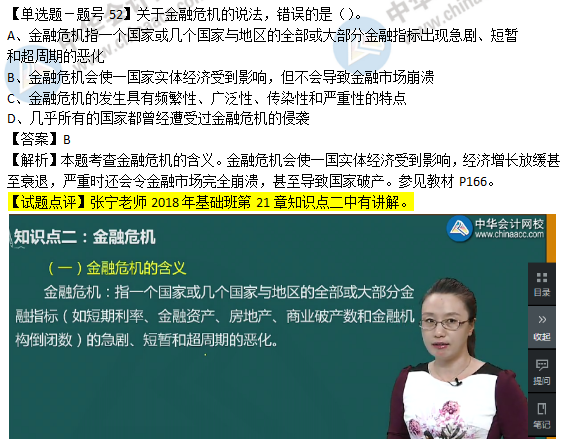 【单选题－题号 52】关于金融危机的说法，错误的是（）。
A、金融危机指一个国家或几个国家与地区的全部或大部分金融指标出现急剧、短暂和超周期的恶化
B、金融危机会使一国家实体经济受到影响，但不会导致金融市场崩溃
C、金融危机的发生具有频繁性、广泛性、传染性和严重性的特点
D、几乎所有的国家都曾经遭受过金融危机的侵袭
【答案】B
【解析】本题考查金融危机的含义。金融危机会使一国实体经济受到影响，经济增长放缓甚至衰退，严重时还会令金融市场完全崩溃，甚至导致国家破产。参见教材 P166。
【试题点评】张宁老师 2018 年基础班第 21 章知识点二中有讲解。

知识点二：金融危机
中华会计网校
www.chinaacc.com
（一）金融危机的含义
金融危机：指一个国家或几个国家与地区的全部或大部分金融指标（如短期利率、金融资产、房地产、商业破产数和金融机构倒闭数）的急剧、短暂和超周期的恶化。
目录
收起
提问
笔记